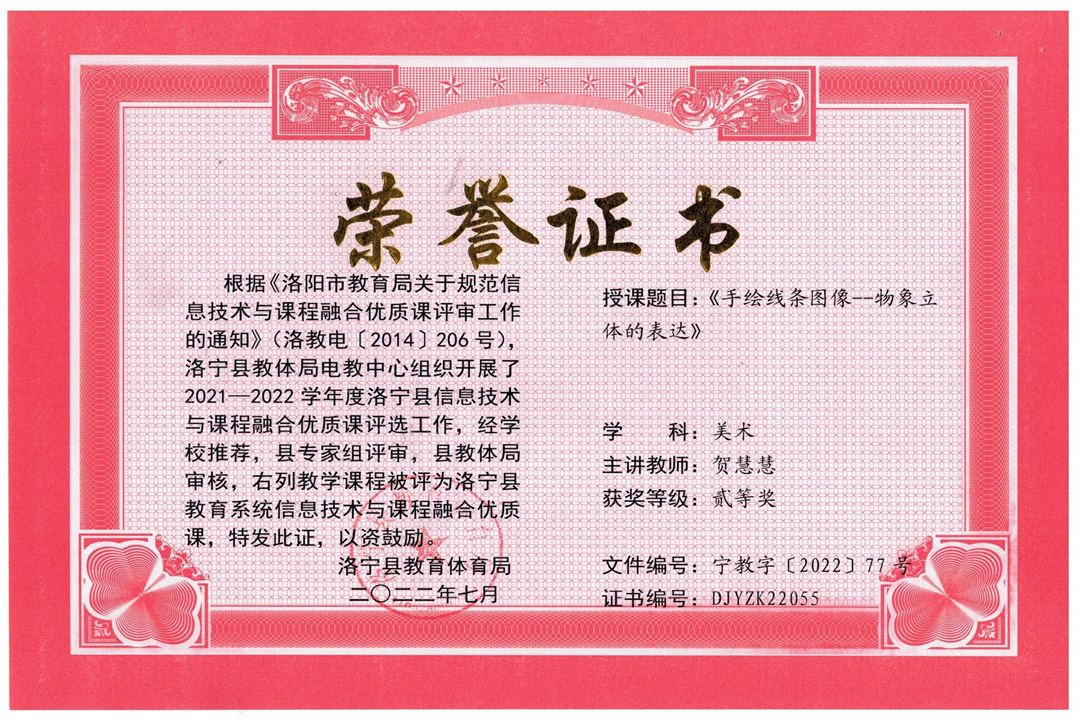 荣誉证书

根据《洛阳市教育局关于规范信息技术与课程融合优质课评审工作的通知》(洛教电〔2014〕206号),洛宁县教体局电教中心组织开展了2021—2022学年度洛宁县信息技术与课程融合优质课评选工作,经学校推荐,县专家组评审,县教体局审核,右列教学课程被评为洛宁县教育系统信息技术与课程融合优质课,特发此证,以资鼓励。

洛宁县教育体育局
二〇二二年七月

授课题目:《手绘线条图像--物象立体的表达》

学　科:美术
主讲教师:贺慧慧
获奖等级:贰等奖

文件编号:宁教字〔2022〕77号
证书编号:DJYZK22055